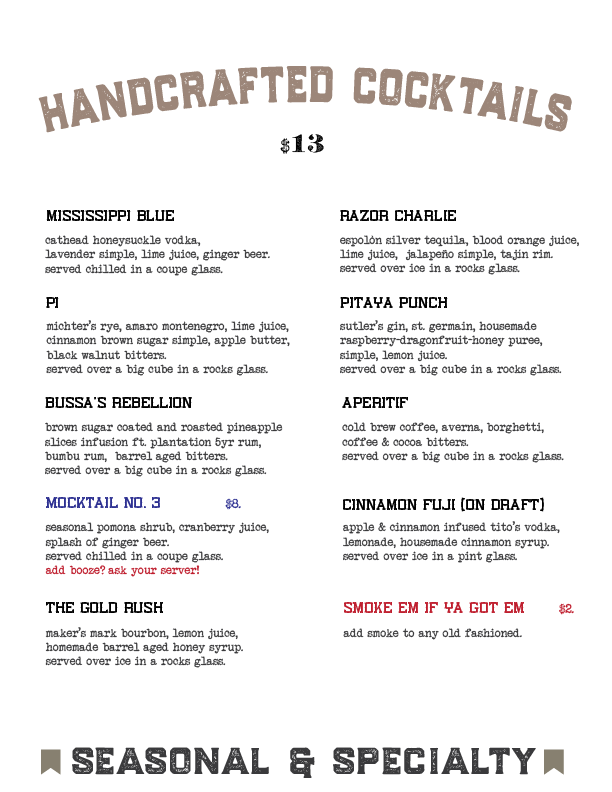 HANDCRAFTED COCKTAILS

$13

MISSISSIPPI BLUE

cathead honeysuckle vodka, lavender simple, lime juice, ginger beer. served chilled in a coupe glass.

PI

michter's rye, amaro montenegro, lime juice, cinnamon brown sugar simple, apple butter, black walnut bitters. served over a big cube in a rocks glass.

BUSSA'S REBELLION

brown sugar coated and roasted pineapple slices infusion ft. plantation 5yr rum, bumbu rum, barrel aged bitters. served over a big cube in a rocks glass.

MOCKTAIL NO. 3 $8.

seasonal pomona shrub, cranberry juice, splash of ginger beer. served chilled in a coupe glass.
add booze? ask your server!

THE GOLD RUSH

maker's mark bourbon, lemon juice, homemade barrel aged honey syrup. served over ice in a rocks glass.

RAZOR CHARLIE

espolòn silver tequila, blood orange juice, lime juice, jalapeño simple, tajin rim. served over ice in a rocks glass.

PITAYA PUNCH

sutler's gin, st. germain, housemade raspberry-dragonfruit-honey puree, simple, lemon juice. served over a big cube in a rocks glass.

APERITIF

cold brew coffee, averna, borghetti, coffee & cocoa bitters. served over a big cube in a rocks glass.

CINNAMON FUJI (ON DRAFT)

apple & cinnamon infused tito's vodka, lemonade, housemade cinnamon syrup. served over ice in a pint glass.

SMOKE EM IF YA GOT EM $2.

add smoke to any old fashioned.

SEASONAL & SPECIALTY